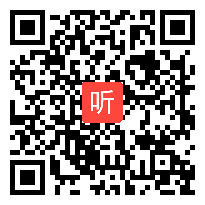 听